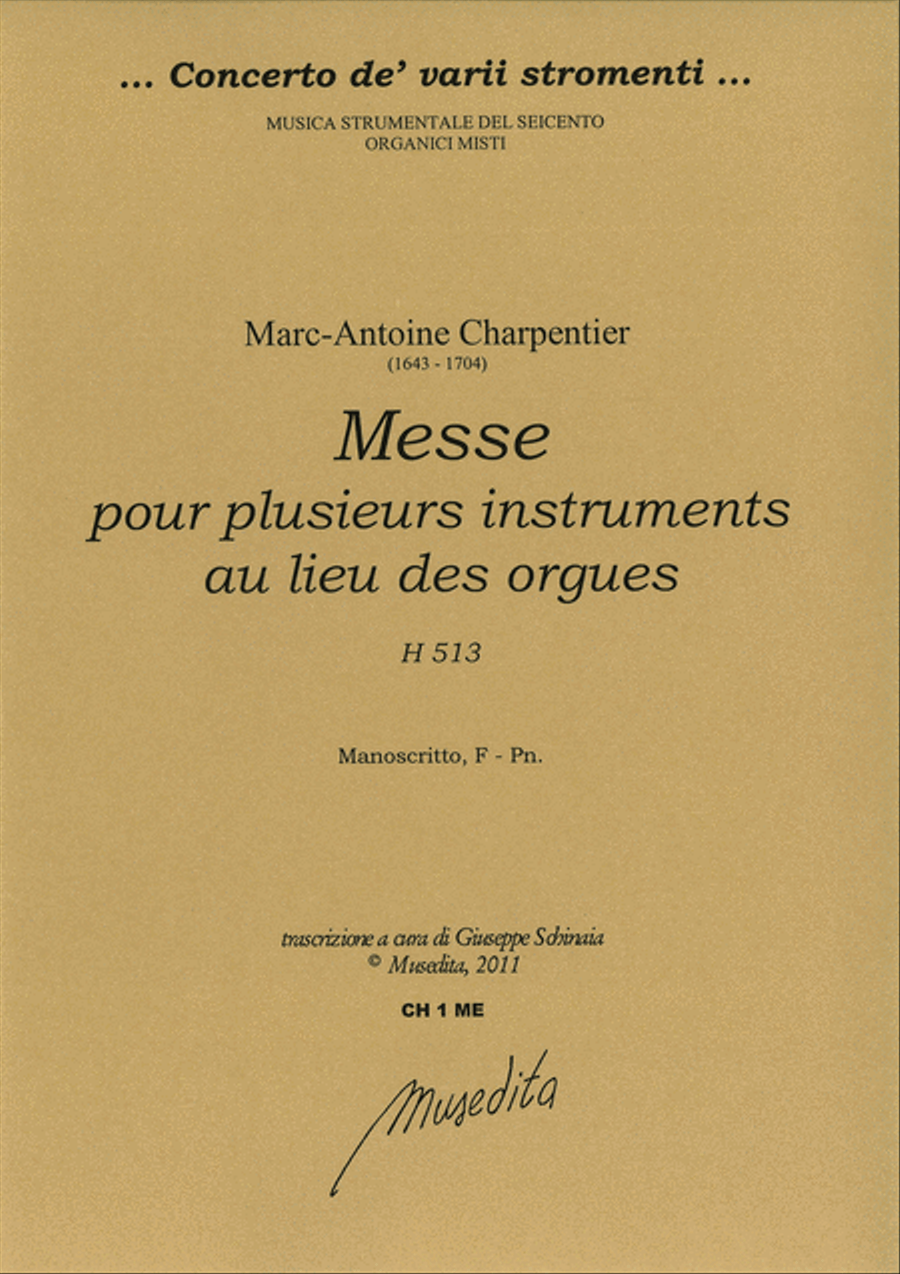 ... Concerto de' varii stromenti ...
MUSICA STRUMENTALE DEL SEICENTO
ORGANICI MISTI

Marc-Antoine Charpentier
(1643 - 1704)

Messe
pour plusieurs instruments
au lieu des orgues

H 513

Manoscritto, F - Pn.

trascrizione a cura di Giuseppe Schinaia
© Musedita, 2011

CH 1 ME

Musedita